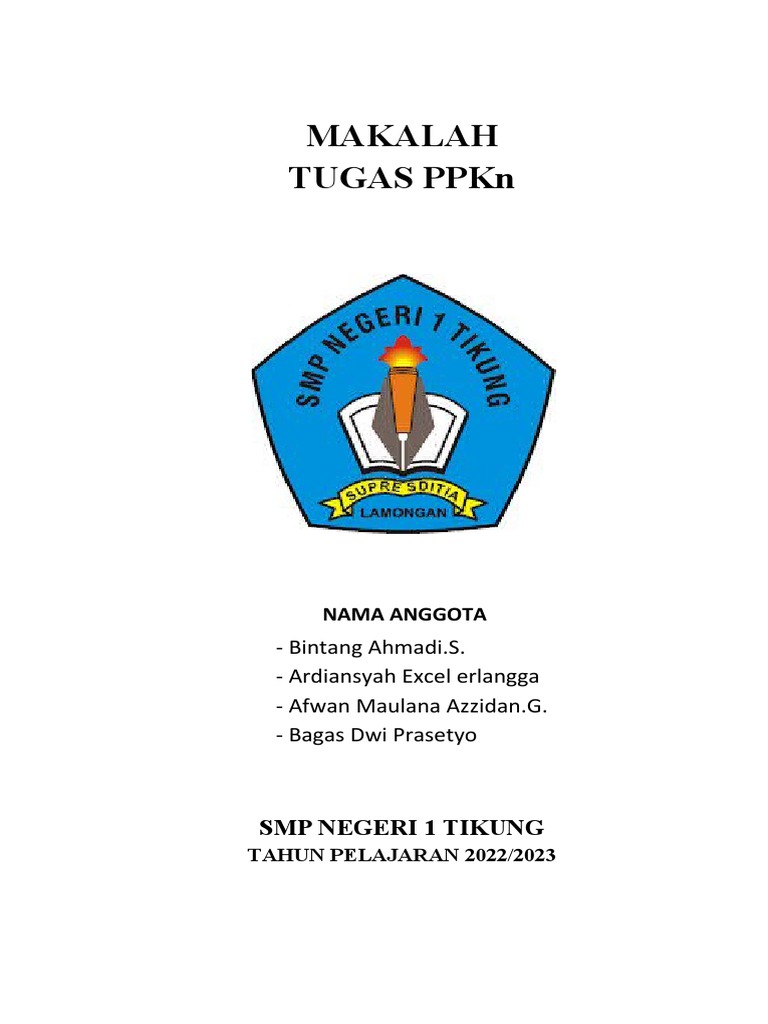 MAKALAH
TUGAS PPKn

SMP NEGERI 1 TIKUNG
SUPRE SDITIA
LAMONGAN

NAMA ANGGOTA

- Bintang Ahmadi.S.
- Ardiansyah Excel erlangga
- Afwan Maulana Azzidan.G.
- Bagas Dwi Prasetyo

SMP NEGERI 1 TIKUNG
TAHUN PELAJARAN 2022/2023